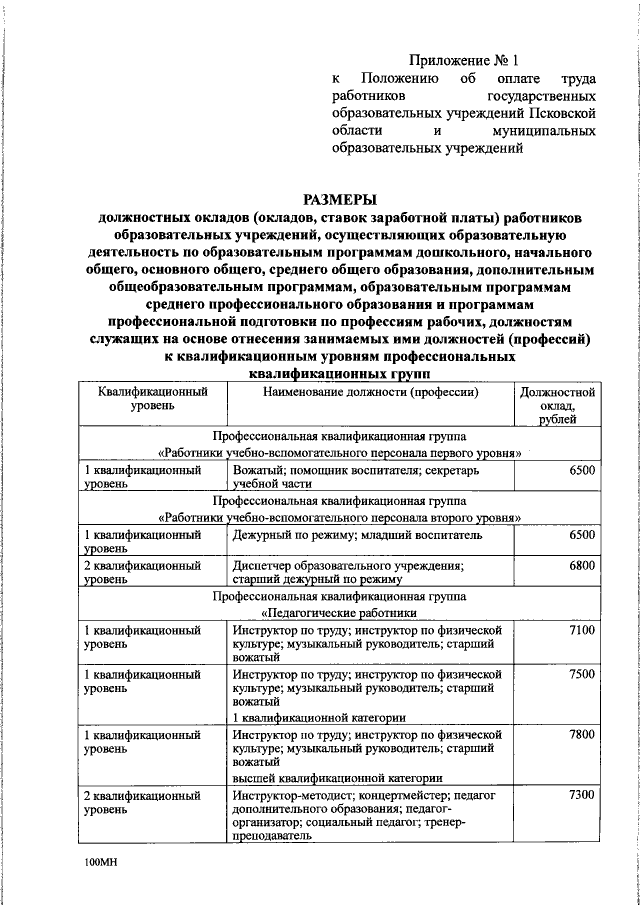 Приложение № 1
к Положению об оплате труда работников государственных образовательных учреждений Псковской области и муниципальных образовательных учреждений

РАЗМЕРЫ
должностных окладов (окладов, ставок заработной платы) работников образовательных учреждений, осуществляющих образовательную деятельность по образовательным программам дошкольного, начального общего, основного общего, среднего общего образования, дополнительным общеобразовательным программам, образовательным программам среднего профессионального образования и программам профессиональной подготовки по профессиям рабочих, должностям служащих на основе отнесения занимаемых ими должностей (профессий) к квалификационным уровням профессиональных квалификационных групп

| Квалификационный уровень | Наименование должности (профессии) | Должностной оклад, рублей |
|---|---|---|
| Профессиональная квалификационная группа «Работники учебно-вспомогательного персонала первого уровня» | | |
| 1 квалификационный уровень | Вожатый; помощник воспитателя; секретарь учебной части | 6500 |
| Профессиональная квалификационная группа «Работники учебно-вспомогательного персонала второго уровня» | | |
| 1 квалификационный уровень | Дежурный по режиму; младший воспитатель | 6500 |
| 2 квалификационный уровень | Диспетчер образовательного учреждения; старший дежурный по режиму | 6800 |
| Профессиональная квалификационная группа «Педагогические работники | | |
| 1 квалификационный уровень | Инструктор по труду; инструктор по физической культуре; музыкальный руководитель; старший вожатый | 7100 |
| 1 квалификационный уровень | Инструктор по труду; инструктор по физической культуре; музыкальный руководитель; старший вожатый 1 квалификационной категории | 7500 |
| 1 квалификационный уровень | Инструктор по труду; инструктор по физической культуре; музыкальный руководитель; старший вожатый высшей квалификационной категории | 7800 |
| 2 квалификационный уровень | Инструктор-методист; концертмейстер; педагог дополнительного образования; педагог-организатор; социальный педагог; тренер-преподаватель | 7300 |

100МН